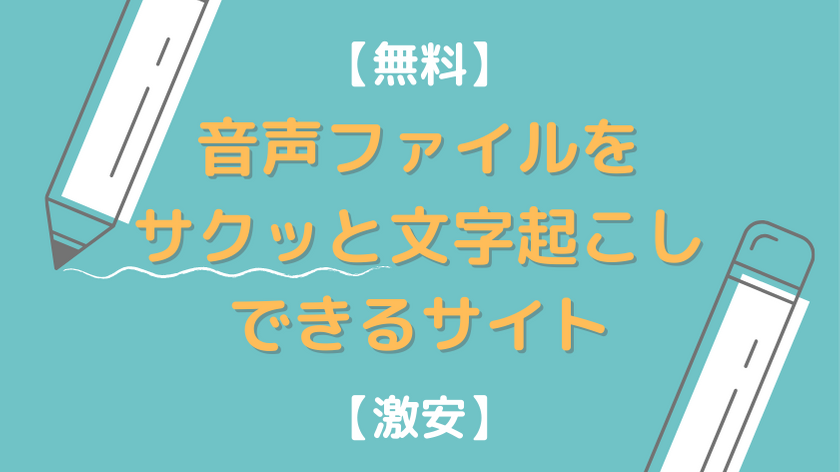 【無料】

音声ファイルを
サクッと文字起こし
できるサイト

【激安】